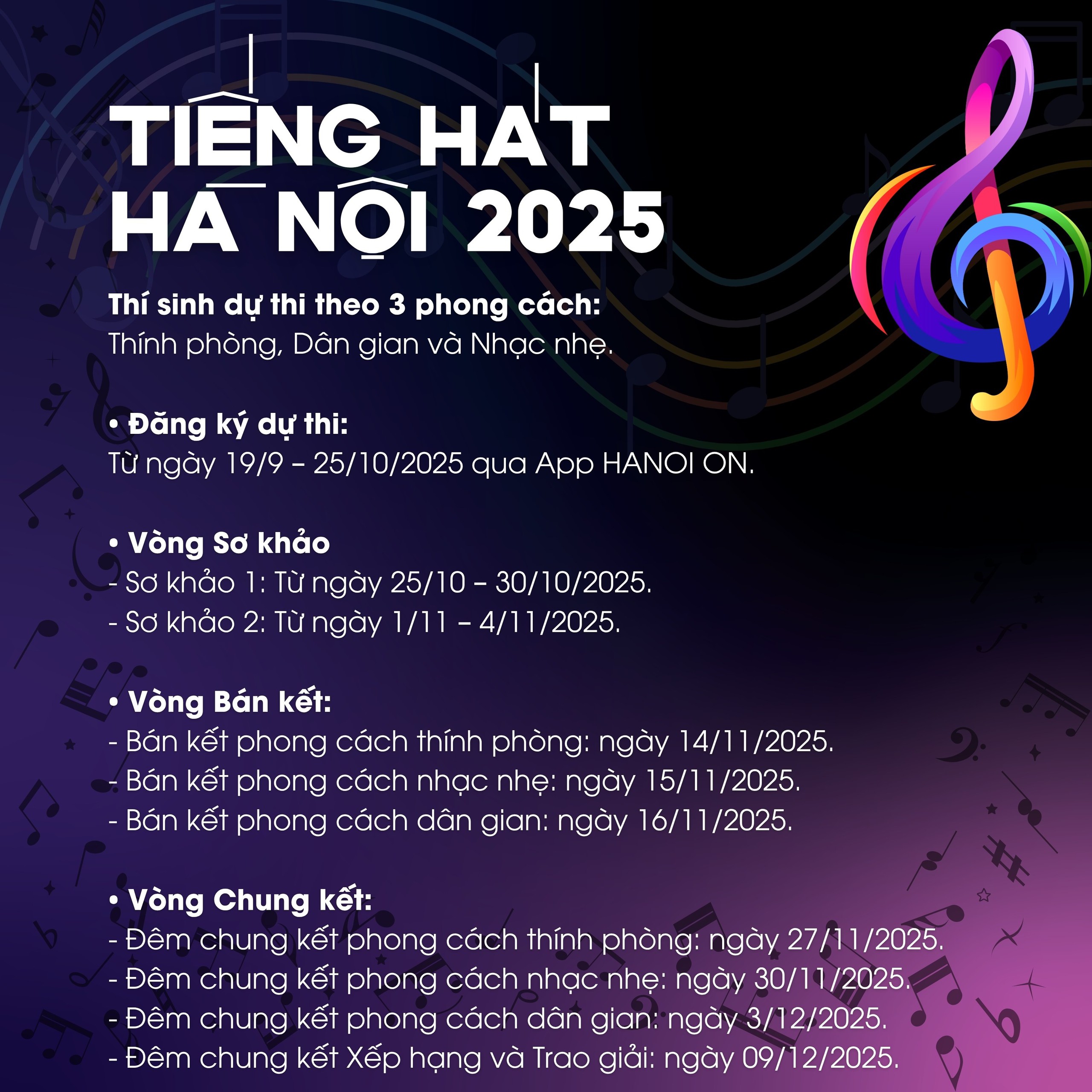 TIẾNG HÁT HÀ NỘI 2025

Thí sinh dự thi theo 3 phong cách: Thính phòng, Dân gian và Nhạc nhẹ.

• Đăng ký dự thi:
Từ ngày 19/9 – 25/10/2025 qua App HANOI ON.

• Vòng Sơ khảo
- Sơ khảo 1: Từ ngày 25/10 – 30/10/2025.
- Sơ khảo 2: Từ ngày 1/11 – 4/11/2025.

• Vòng Bán kết:
- Bán kết phong cách thính phòng: ngày 14/11/2025.
- Bán kết phong cách nhạc nhẹ: ngày 15/11/2025.
- Bán kết phong cách dân gian: ngày 16/11/2025.

• Vòng Chung kết:
- Đêm chung kết phong cách thính phòng: ngày 27/11/2025.
- Đêm chung kết phong cách nhạc nhẹ: ngày 30/11/2025.
- Đêm chung kết phong cách dân gian: ngày 3/12/2025.
- Đêm chung kết Xếp hạng và Trao giải: ngày 09/12/2025.